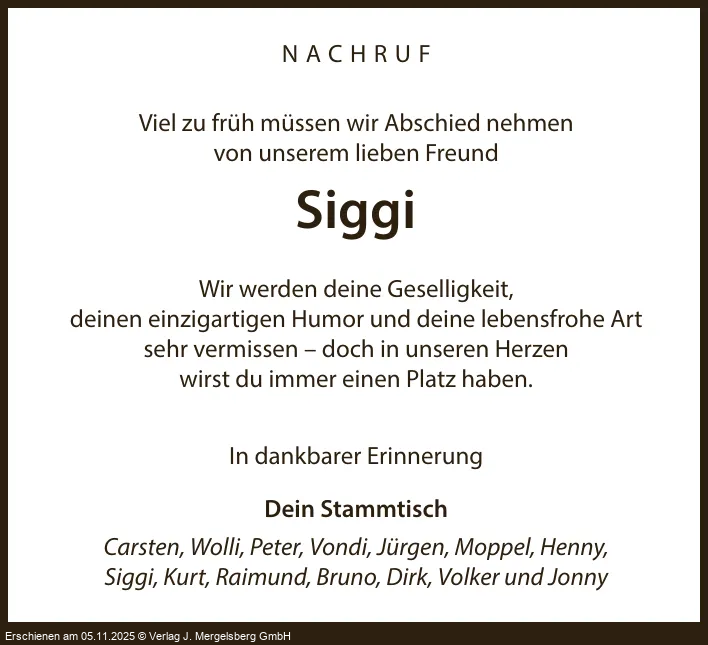 NACHRUF

Viel zu früh müssen wir Abschied nehmen
von unserem lieben Freund

Siggi

Wir werden deine Geselligkeit,
deinen einzigartigen Humor und deine lebensfrohe Art
sehr vermissen – doch in unseren Herzen
wirst du immer einen Platz haben.

In dankbarer Erinnerung

Dein Stammtisch

Carsten, Wolli, Peter, Vondi, Jürgen, Moppel, Henny,
Siggi, Kurt, Raimund, Bruno, Dirk, Volker und Jonny

Erschienen am 05.11.2025 © Verlag J. Mergelsberg GmbH